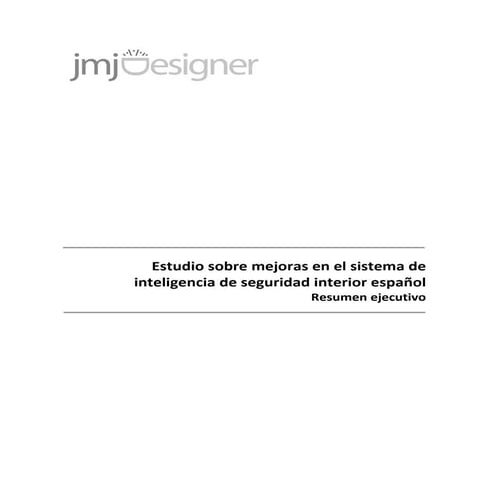 jmjDesigner

Estudio sobre mejoras en el sistema de inteligencia de seguridad interior español
Resumen ejecutivo